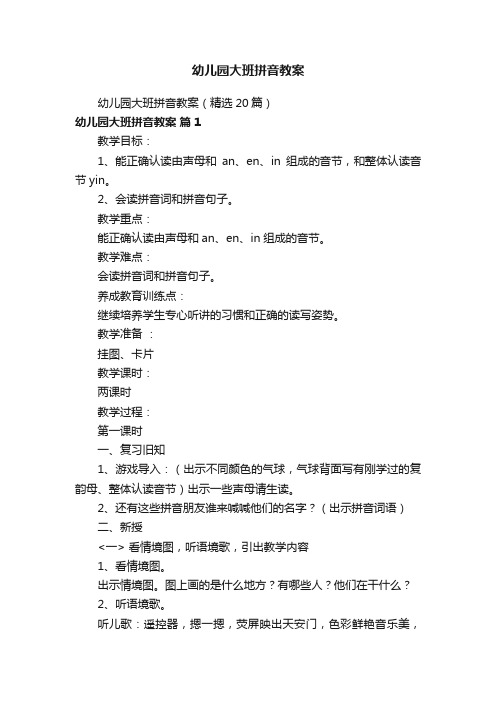 幼儿园大班拼音教案

幼儿园大班拼音教案（精选 20 篇）

幼儿园大班拼音教案 篇 1

教学目标：

1、能正确认读由声母和 an、en、in 组成的音节，和整体认读音节 yin。

2、会读拼音词和拼音句子。

教学重点：

能正确认读由声母和 an、en、in 组成的音节。

教学难点：

会读拼音词和拼音句子。

养成教育训练点：

继续培养学生专心听讲的习惯和正确的读写姿势。

教学准备 ：

挂图、卡片

教学课时：

两课时

教学过程：

第一课时

一、复习旧知

1、游戏导入：（出示不同颜色的气球，气球背面写有刚学过的复韵母、整体认读音节）出示一些声母请生读。

2、还有这些拼音朋友谁来喊喊他们的名字？（出示拼音词语）

二、新授

<一> 看情境图，听语境歌，引出教学内容

1、看情境图。

出示情境图。图上画的是什么地方？有哪些人？他们在干什么？

2、听语境歌。

听儿歌：遥控器，摁一摁，荧屏映出天安门，色彩鲜艳音乐美，